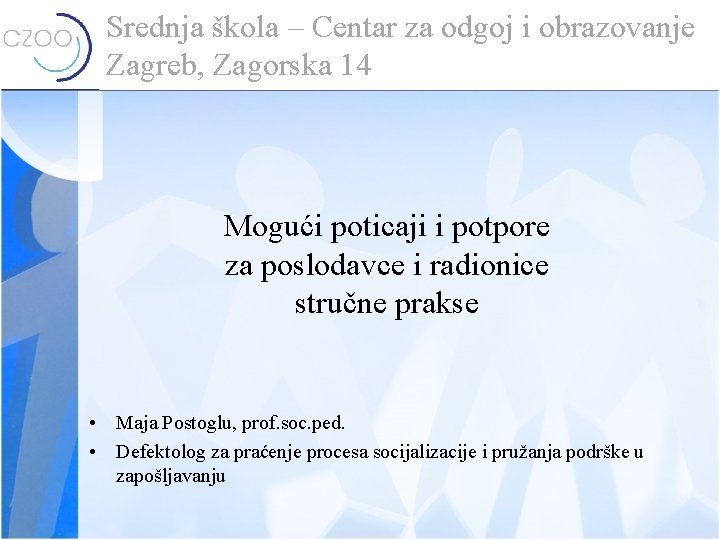 CZOO

Srednja škola – Centar za odgoj i obrazovanje
Zagreb, Zagorska 14

Mogući poticaji i potpore za poslodavce i radionice stručne prakse

• Maja Postoglu, prof.soc.ped.
• Defektolog za praćenje procesa socijalizacije i pružanja podrške u zapošljavanju